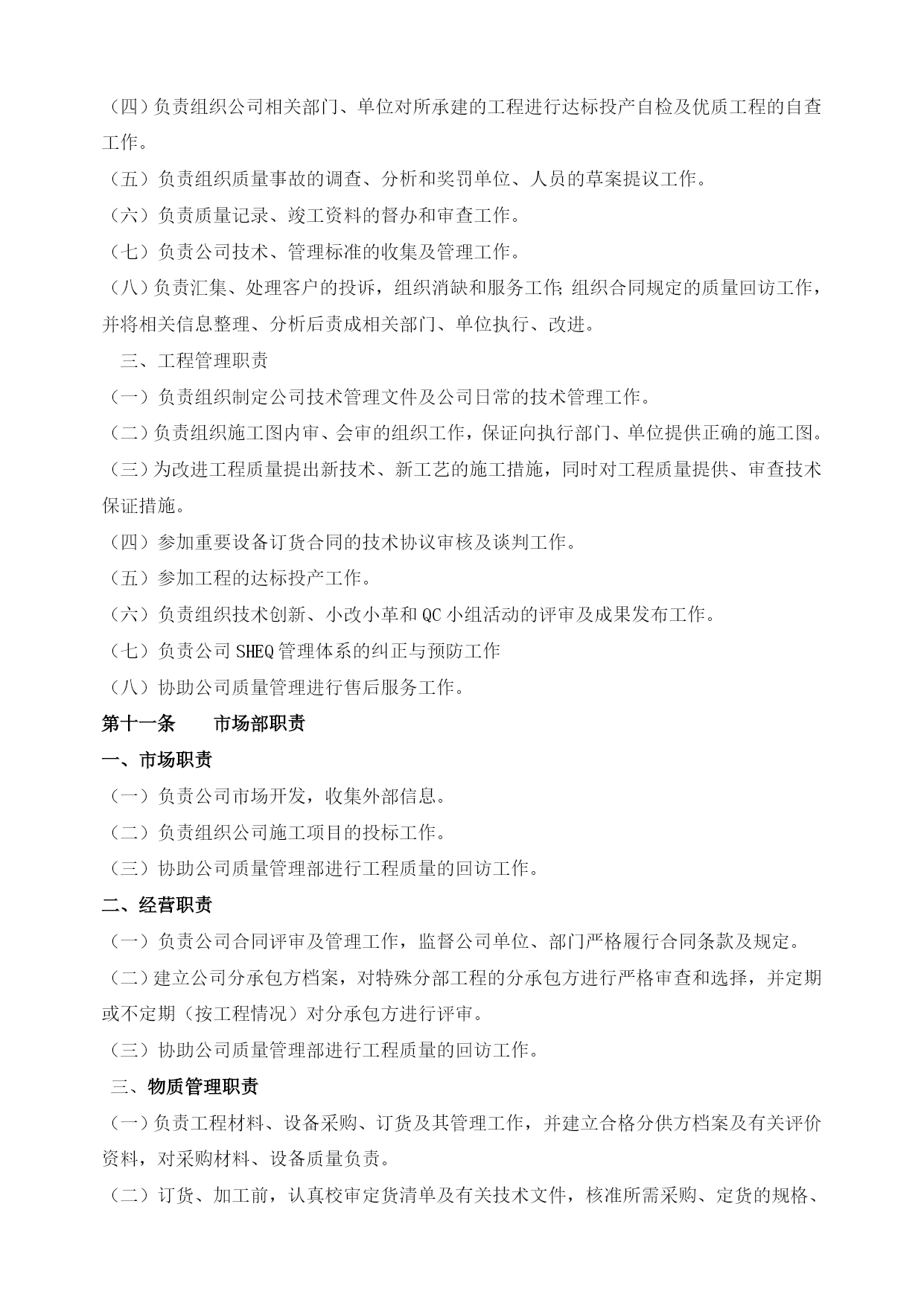 （四）负责组织公司相关部门、单位对所承建的工程进行达标投产自检及优质工程的自查工作。

（五）负责组织质量事故的调查、分析和奖罚单位、人员的草案提议工作。

（六）负责质量记录、竣工资料的督办和审查工作。

（七）负责公司技术、管理标准的收集及管理工作。

（八）负责汇集、处理客户的投诉，组织消缺和服务工作;组织合同规定的质量回访工作，并将相关信息整理、分析后责成相关部门、单位执行、改进。

三、工程管理职责

（一）负责组织制定公司技术管理文件及公司日常的技术管理工作。

（二）负责组织施工图内审、会审的组织工作，保证向执行部门、单位提供正确的施工图。

（三）为改进工程质量提出新技术、新工艺的施工措施，同时对工程质量提供、审查技术保证措施。

（四）参加重要设备订货合同的技术协议审核及谈判工作。

（五）参加工程的达标投产工作。

（六）负责组织技术创新、小改小革和QC小组活动的评审及成果发布工作。

（七）负责公司SHEQ管理体系的纠正与预防工作

（八）协助公司质量管理进行售后服务工作。

第十一条　　市场部职责

一、市场职责

（一）负责公司市场开发，收集外部信息。

（二）负责组织公司施工项目的投标工作。

（三）协助公司质量管理部进行工程质量的回访工作。

二、经营职责

（一）负责公司合同评审及管理工作，监督公司单位、部门严格履行合同条款及规定。

（二）建立公司分承包方档案，对特殊分部工程的分承包方进行严格审查和选择，并定期或不定期（按工程情况）对分承包方进行评审。

（三）协助公司质量管理部进行工程质量的回访工作。

三、物质管理职责

（一）负责工程材料、设备采购、订货及其管理工作，并建立合格分供方档案及有关评价资料，对采购材料、设备质量负责。

（二）订货、加工前，认真校审定货清单及有关技术文件，核准所需采购、定货的规格、